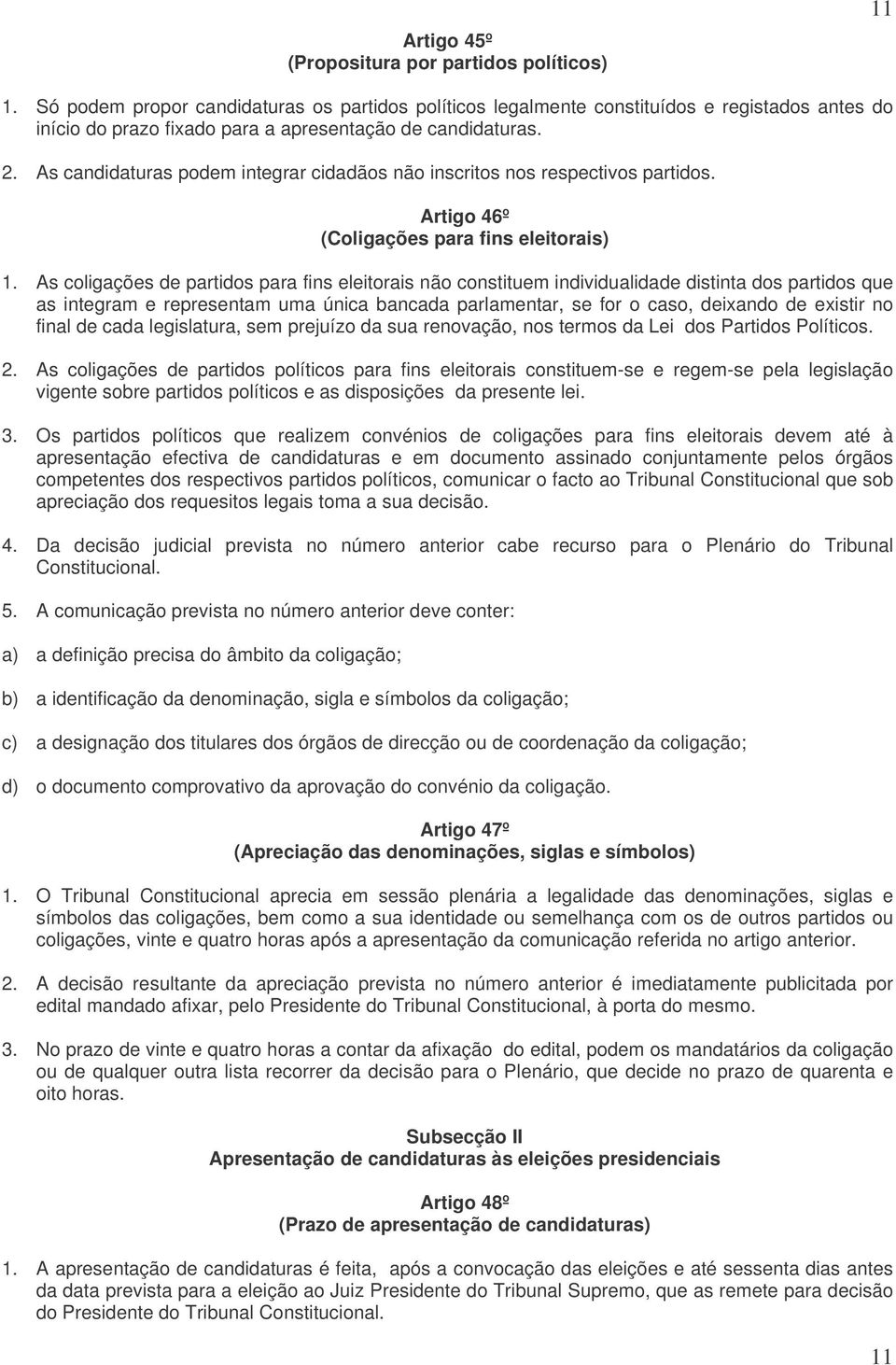 11

Artigo 45º
(Propositura por partidos políticos)

1. Só podem propor candidaturas os partidos políticos legalmente constituídos e registados antes do início do prazo fixado para a apresentação de candidaturas.

2. As candidaturas podem integrar cidadãos não inscritos nos respectivos partidos.

Artigo 46º
(Coligações para fins eleitorais)

1. As coligações de partidos para fins eleitorais não constituem individualidade distinta dos partidos que as integram e representam uma única bancada parlamentar, se for o caso, deixando de existir no final de cada legislatura, sem prejuízo da sua renovação, nos termos da Lei dos Partidos Políticos.

2. As coligações de partidos políticos para fins eleitorais constituem-se e regem-se pela legislação vigente sobre partidos políticos e as disposições da presente lei.

3. Os partidos políticos que realizem convénios de coligações para fins eleitorais devem até à apresentação efectiva de candidaturas e em documento assinado conjuntamente pelos órgãos competentes dos respectivos partidos políticos, comunicar o facto ao Tribunal Constitucional que sob apreciação dos requesitos legais toma a sua decisão.

4. Da decisão judicial prevista no número anterior cabe recurso para o Plenário do Tribunal Constitucional.

5. A comunicação prevista no número anterior deve conter:

a) a definição precisa do âmbito da coligação;

b) a identificação da denominação, sigla e símbolos da coligação;

c) a designação dos titulares dos órgãos de direcção ou de coordenação da coligação;

d) o documento comprovativo da aprovação do convénio da coligação.

Artigo 47º
(Apreciação das denominações, siglas e símbolos)

1. O Tribunal Constitucional aprecia em sessão plenária a legalidade das denominações, siglas e símbolos das coligações, bem como a sua identidade ou semelhança com os de outros partidos ou coligações, vinte e quatro horas após a apresentação da comunicação referida no artigo anterior.

2. A decisão resultante da apreciação prevista no número anterior é imediatamente publicitada por edital mandado afixar, pelo Presidente do Tribunal Constitucional, à porta do mesmo.

3. No prazo de vinte e quatro horas a contar da afixação do edital, podem os mandatários da coligação ou de qualquer outra lista recorrer da decisão para o Plenário, que decide no prazo de quarenta e oito horas.

Subsecção II
Apresentação de candidaturas às eleições presidenciais

Artigo 48º
(Prazo de apresentação de candidaturas)

1. A apresentação de candidaturas é feita, após a convocação das eleições e até sessenta dias antes da data prevista para a eleição ao Juiz Presidente do Tribunal Supremo, que as remete para decisão do Presidente do Tribunal Constitucional.

11